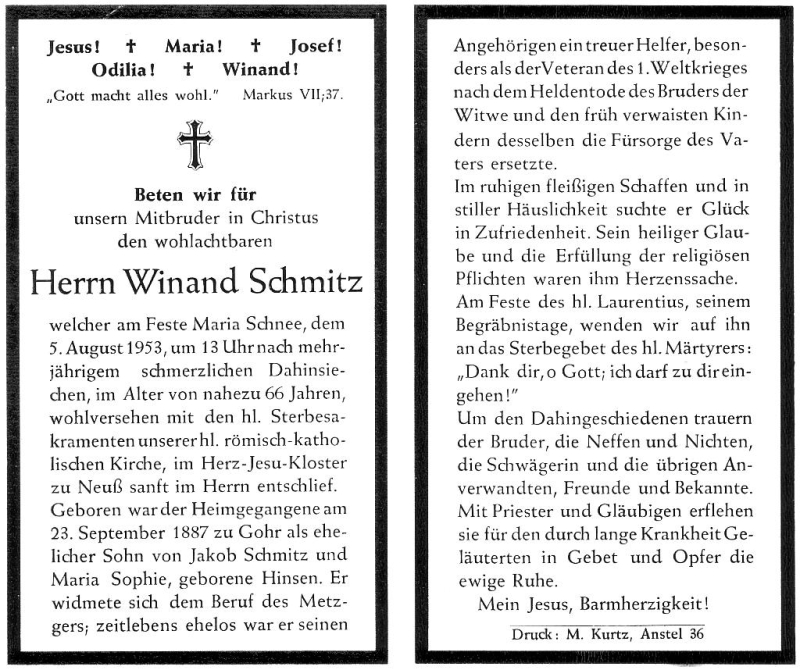 Jesus! † Maria! † Josef!
Odilia! † Winand!
„Gott macht alles wohl." Markus VII;37.

Beten wir für
unsern Mitbruder in Christus
den wohlachtbaren

Herrn Winand Schmitz

welcher am Feste Maria Schnee, dem 5. August 1953, um 13 Uhr nach mehrjährigem schmerzlichen Dahinsiechen, im Alter von nahezu 66 Jahren, wohlversehen mit den hl. Sterbesakramenten unserer hl. römisch-katholischen Kirche, im Herz-Jesu-Kloster zu Neuß sanft im Herrn entschlief.
Geboren war der Heimgegangene am 23. September 1887 zu Gohr als ehelicher Sohn von Jakob Schmitz und Maria Sophie, geborene Hinsen. Er widmete sich dem Beruf des Metzgers; zeitlebens ehelos war er seinen Angehörigen ein treuer Helfer, besonders als der Veteran des 1. Weltkrieges nach dem Heldentode des Bruders der Witwe und den früh verwaisten Kindern desselben die Fürsorge des Vaters ersetzte.
Im ruhigen fleißigen Schaffen und in stiller Häuslichkeit suchte er Glück in Zufriedenheit. Sein heiliger Glaube und die Erfüllung der religiösen Pflichten waren ihm Herzenssache.
Am Feste des hl. Laurentius, seinem Begräbnistage, wenden wir auf ihn an das Sterbegebet des hl. Märtyrers: „Dank dir, o Gott; ich darf zu dir eingehen!"
Um den Dahingeschiedenen trauern der Bruder, die Neffen und Nichten, die Schwägerin und die übrigen Anverwandten, Freunde und Bekannte. Mit Priester und Gläubigen erflehen sie für den durch lange Krankheit Geläuterten in Gebet und Opfer die ewige Ruhe.
Mein Jesus, Barmherzigkeit!

Druck: M. Kurtz, Anstel 36